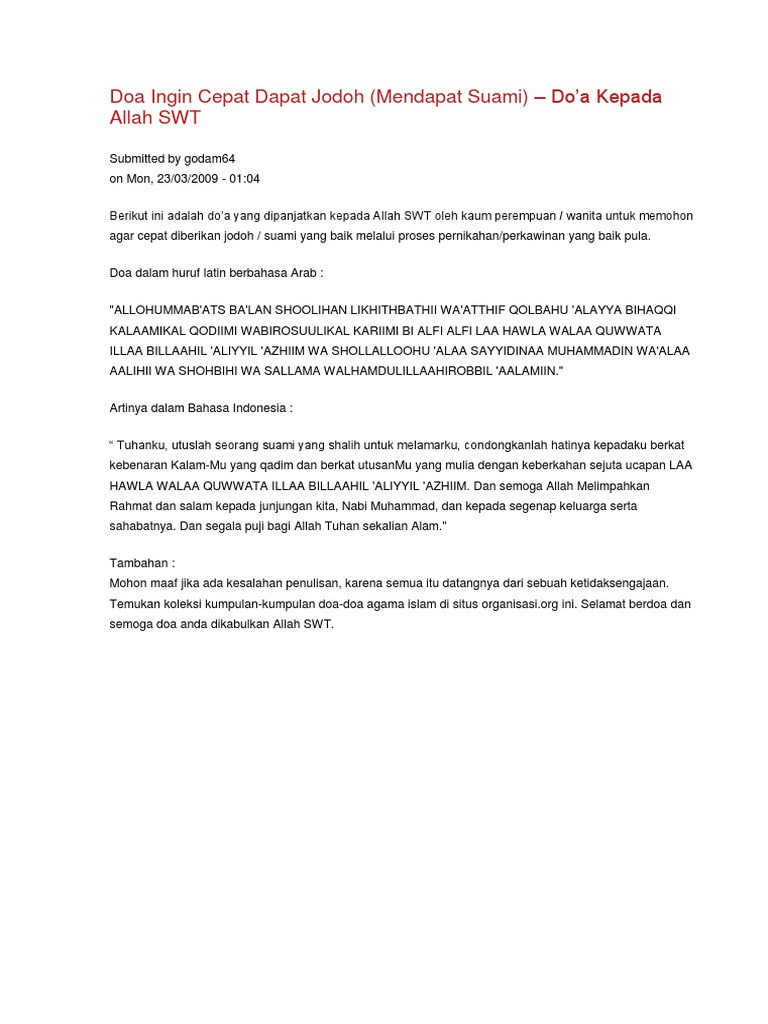 Doa Ingin Cepat Dapat Jodoh (Mendapat Suami) – Do'a Kepada Allah SWT

Submitted by godam64
on Mon, 23/03/2009 - 01:04

Berikut ini adalah do'a yang dipanjatkan kepada Allah SWT oleh kaum perempuan / wanita untuk memohon agar cepat diberikan jodoh / suami yang baik melalui proses pernikahan/perkawinan yang baik pula.

Doa dalam huruf latin berbahasa Arab :

"ALLOHUMMAB'ATS BA'LAN SHOOLIHAN LIKHITHBATHII WA'ATTHIF QOLBAHU 'ALAYYA BIHAQQI KALAAMIKAL QODIIMI WABIROSUULIKAL KARIIMI BI ALFI ALFI LAA HAWLA WALAA QUWWATA ILLAA BILLAAHIL 'ALIYYIL 'AZHIIM WA SHOLLALLOOHU 'ALAA SAYYIDINAA MUHAMMADIN WA'ALAA AALIHII WA SHOHBIHI WA SALLAMA WALHAMDULILLAAHIROBBIL 'AALAMIIN."

Artinya dalam Bahasa Indonesia :

" Tuhanku, utuslah seorang suami yang shalih untuk melamarku, condongkanlah hatinya kepadaku berkat kebenaran Kalam-Mu yang qadim dan berkat utusanMu yang mulia dengan keberkahan sejuta ucapan LAA HAWLA WALAA QUWWATA ILLAA BILLAAHIL 'ALIYYIL 'AZHIIM. Dan semoga Allah Melimpahkan Rahmat dan salam kepada junjungan kita, Nabi Muhammad, dan kepada segenap keluarga serta sahabatnya. Dan segala puji bagi Allah Tuhan sekalian Alam."

Tambahan :
Mohon maaf jika ada kesalahan penulisan, karena semua itu datangnya dari sebuah ketidaksengajaan. Temukan koleksi kumpulan-kumpulan doa-doa agama islam di situs organisasi.org ini. Selamat berdoa dan semoga doa anda dikabulkan Allah SWT.